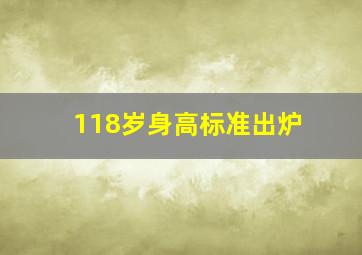 118岁身高标准出炉